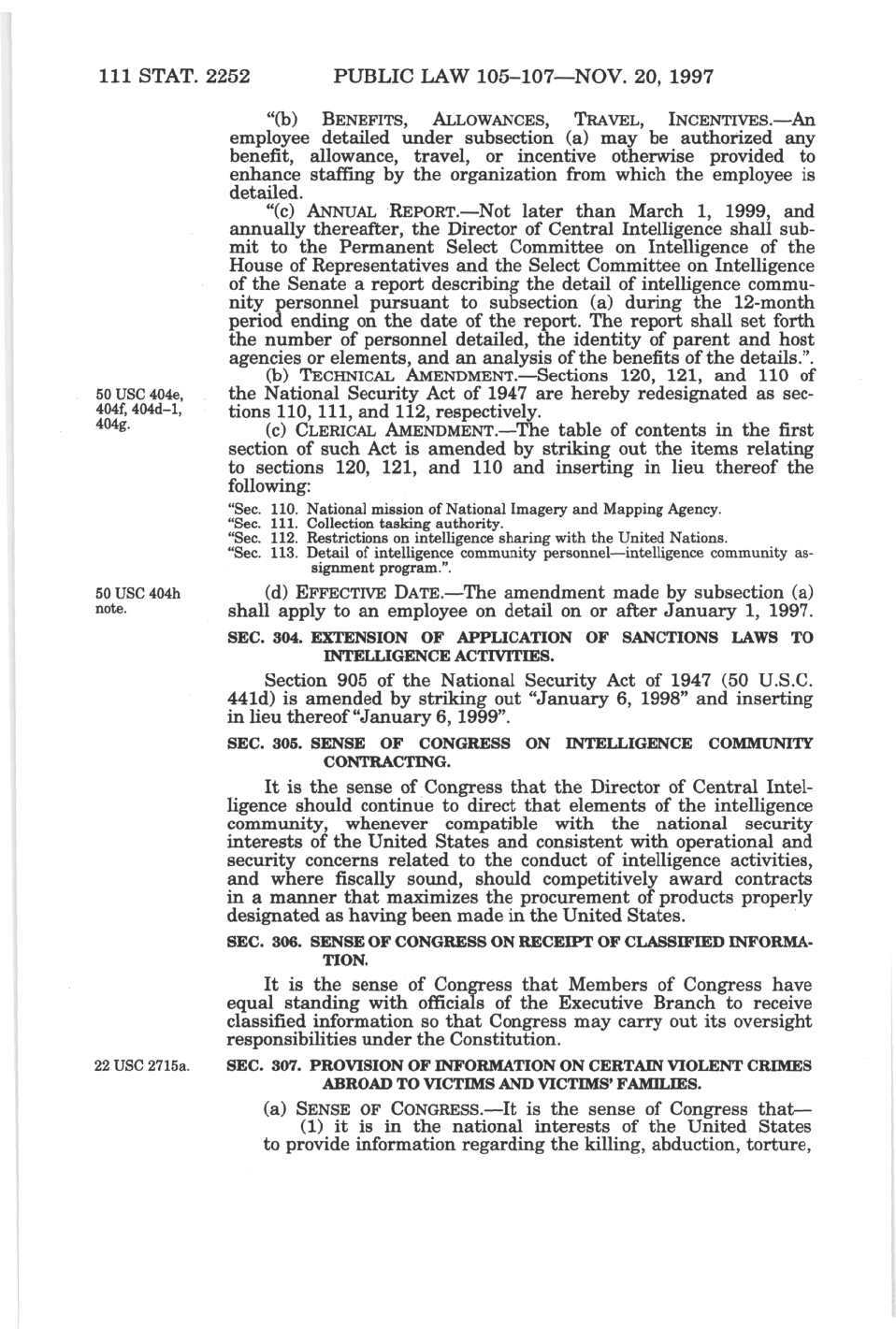 111 STAT. 2252 PUBLIC LAW 105–107—NOV. 20, 1997

"(b) BENEFITS, ALLOWANCES, TRAVEL, INCENTIVES.—An employee detailed under subsection (a) may be authorized any benefit, allowance, travel, or incentive otherwise provided to enhance staffing by the organization from which the employee is detailed.

"(c) ANNUAL REPORT.—Not later than March 1, 1999, and annually thereafter, the Director of Central Intelligence shall submit to the Permanent Select Committee on Intelligence of the House of Representatives and the Select Committee on Intelligence of the Senate a report describing the detail of intelligence community personnel pursuant to subsection (a) during the 12-month period ending on the date of the report. The report shall set forth the number of personnel detailed, the identity of parent and host agencies or elements, and an analysis of the benefits of the details.".

50 USC 404e, 404f, 404d–1, 404g.

(b) TECHNICAL AMENDMENT.—Sections 120, 121, and 110 of the National Security Act of 1947 are hereby redesignated as sections 110, 111, and 112, respectively.

(c) CLERICAL AMENDMENT.—The table of contents in the first section of such Act is amended by striking out the items relating to sections 120, 121, and 110 and inserting in lieu thereof the following:

"Sec. 110. National mission of National Imagery and Mapping Agency.
"Sec. 111. Collection tasking authority.
"Sec. 112. Restrictions on intelligence sharing with the United Nations.
"Sec. 113. Detail of intelligence community personnel—intelligence community assignment program.".

50 USC 404h note.

(d) EFFECTIVE DATE.—The amendment made by subsection (a) shall apply to an employee on detail on or after January 1, 1997.

SEC. 304. EXTENSION OF APPLICATION OF SANCTIONS LAWS TO INTELLIGENCE ACTIVITIES.

Section 905 of the National Security Act of 1947 (50 U.S.C. 441d) is amended by striking out "January 6, 1998" and inserting in lieu thereof "January 6, 1999".

SEC. 305. SENSE OF CONGRESS ON INTELLIGENCE COMMUNITY CONTRACTING.

It is the sense of Congress that the Director of Central Intelligence should continue to direct that elements of the intelligence community, whenever compatible with the national security interests of the United States and consistent with operational and security concerns related to the conduct of intelligence activities, and where fiscally sound, should competitively award contracts in a manner that maximizes the procurement of products properly designated as having been made in the United States.

SEC. 306. SENSE OF CONGRESS ON RECEIPT OF CLASSIFIED INFORMATION.

It is the sense of Congress that Members of Congress have equal standing with officials of the Executive Branch to receive classified information so that Congress may carry out its oversight responsibilities under the Constitution.

22 USC 2715a.

SEC. 307. PROVISION OF INFORMATION ON CERTAIN VIOLENT CRIMES ABROAD TO VICTIMS AND VICTIMS' FAMILIES.

(a) SENSE OF CONGRESS.—It is the sense of Congress that—
(1) it is in the national interests of the United States to provide information regarding the killing, abduction, torture,